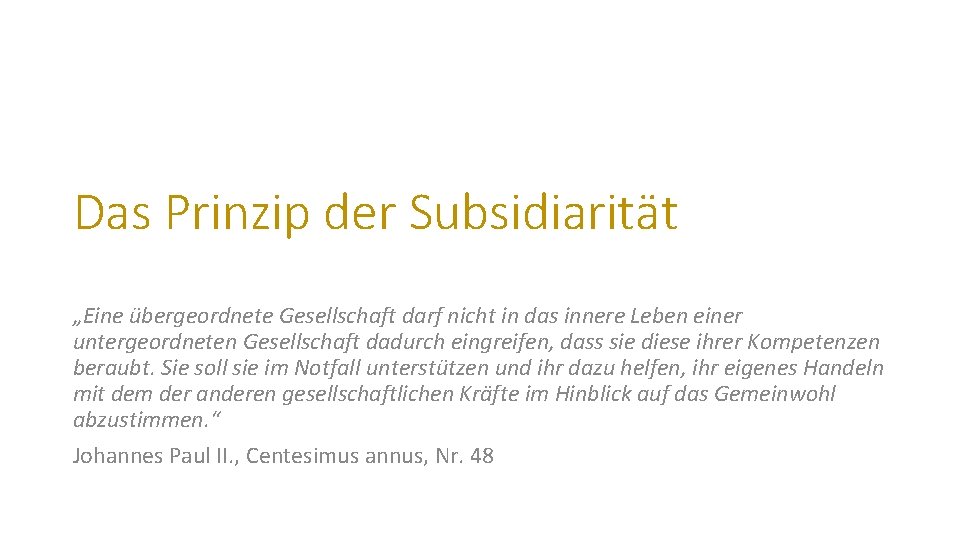 Das Prinzip der Subsidiarität

„Eine übergeordnete Gesellschaft darf nicht in das innere Leben einer untergeordneten Gesellschaft dadurch eingreifen, dass sie diese ihrer Kompetenzen beraubt. Sie soll sie im Notfall unterstützen und ihr dazu helfen, ihr eigenes Handeln mit dem der anderen gesellschaftlichen Kräfte im Hinblick auf das Gemeinwohl abzustimmen.“

Johannes Paul II., Centesimus annus, Nr. 48